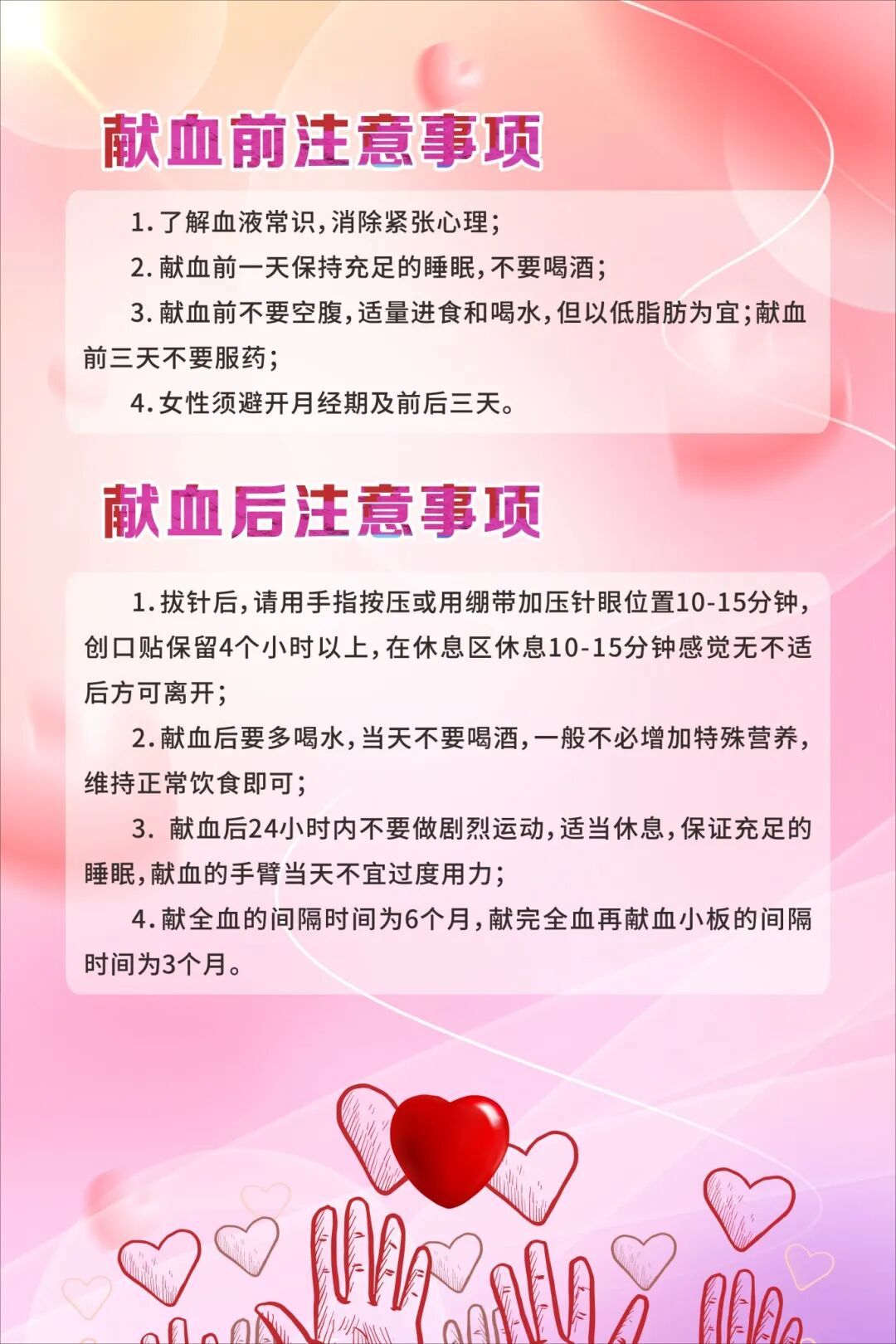 献血前注意事项

1.了解血液常识，消除紧张心理；

2.献血前一天保持充足的睡眠，不要喝酒；

3.献血前不要空腹，适量进食和喝水，但以低脂肪为宜；献血前三天不要服药；

4.女性须避开月经期及前后三天。

献血后注意事项

1.拔针后，请用手指按压或用绷带加压针眼位置10-15分钟，创口贴保留4个小时以上，在休息区休息10-15分钟感觉无不适后方可离开；

2.献血后要多喝水，当天不要喝酒，一般不必增加特殊营养，维持正常饮食即可；

3.献血后24小时内不要做剧烈运动，适当休息，保证充足的睡眠，献血的手臂当天不宜过度用力；

4.献全血的间隔时间为6个月，献完全血再献血小板的间隔时间为3个月。